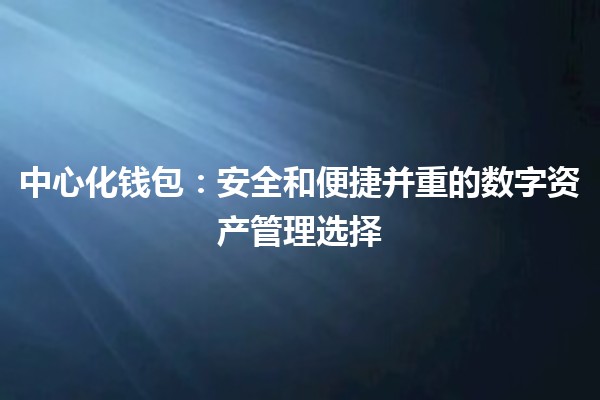 中心化钱包：安全和便捷并重的数字资产管理选择